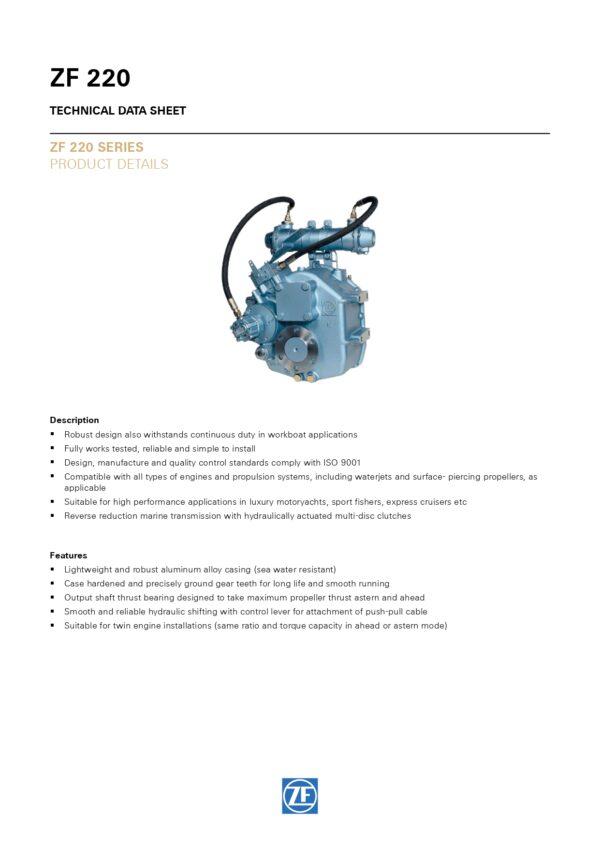 ZF 220

TECHNICAL DATA SHEET

ZF 220 SERIES
PRODUCT DETAILS

Description
▪ Robust design also withstands continuous duty in workboat applications
▪ Fully works tested, reliable and simple to install
▪ Design, manufacture and quality control standards comply with ISO 9001
▪ Compatible with all types of engines and propulsion systems, including waterjets and surface- piercing propellers, as applicable
▪ Suitable for high performance applications in luxury motoryachts, sport fishers, express cruisers etc
▪ Reverse reduction marine transmission with hydraulically actuated multi-disc clutches

Features
▪ Lightweight and robust aluminum alloy casing (sea water resistant)
▪ Case hardened and precisely ground gear teeth for long life and smooth running
▪ Output shaft thrust bearing designed to take maximum propeller thrust astern and ahead
▪ Smooth and reliable hydraulic shifting with control lever for attachment of push-pull cable
▪ Suitable for twin engine installations (same ratio and torque capacity in ahead or astern mode)

ZF